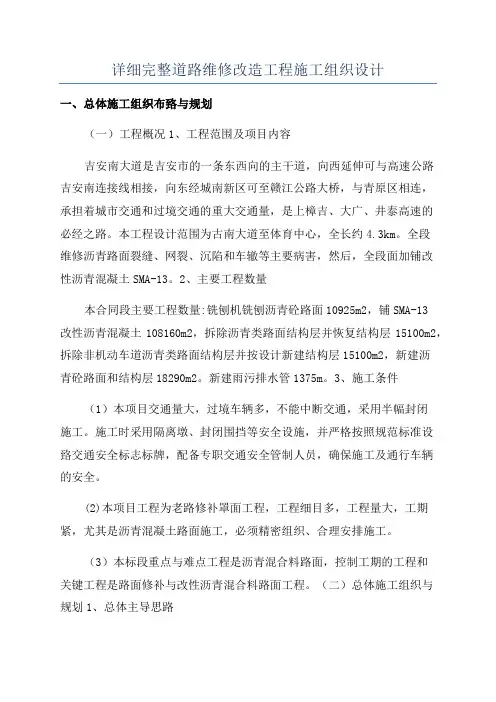 详细完整道路维修改造工程施工组织设计

一、总体施工组织布路与规划

（一）工程概况 1、工程范围及项目内容

吉安南大道是吉安市的一条东西向的主干道，向西延伸可与高速公路吉安南连接线相接，向东经城南新区可至赣江公路大桥，与青原区相连，承担着城市交通和过境交通的重大交通量，是上樟吉、大广、井泰高速的必经之路。本工程设计范围为古南大道至体育中心，全长约 4.3km。全段维修沥青路面裂缝、网裂、沉陷和车辙等主要病害，然后，全段面加铺改性沥青混凝土 SMA-13。2、主要工程数量

本合同段主要工程数量:铣刨机铣刨沥青砼路面 10925m2，铺 SMA-13 改性沥青混凝土 108160m2，拆除沥青类路面结构层并恢复结构层 15100m2，拆除非机动车道沥青类路面结构层并按设计新建结构层 15100m2，新建沥青砼路面和结构层 18290m2。新建雨污排水管 1375m。3、施工条件

（1）本项目交通量大，过境车辆多，不能中断交通，采用半幅封闭施工。施工时采用隔离墩、封闭围挡等安全设施，并严格按照规范标准设路交通安全标志标牌，配备专职交通安全管制人员，确保施工及通行车辆的安全。

(2)本项目工程为老路修补罩面工程，工程细目多，工程量大，工期紧，尤其是沥青混凝土路面施工，必须精密组织、合理安排施工。

（3）本标段重点与难点工程是沥青混合料路面，控制工期的工程和关键工程是路面修补与改性沥青混合料路面工程。（二）总体施工组织与规划 1、总体主导思路